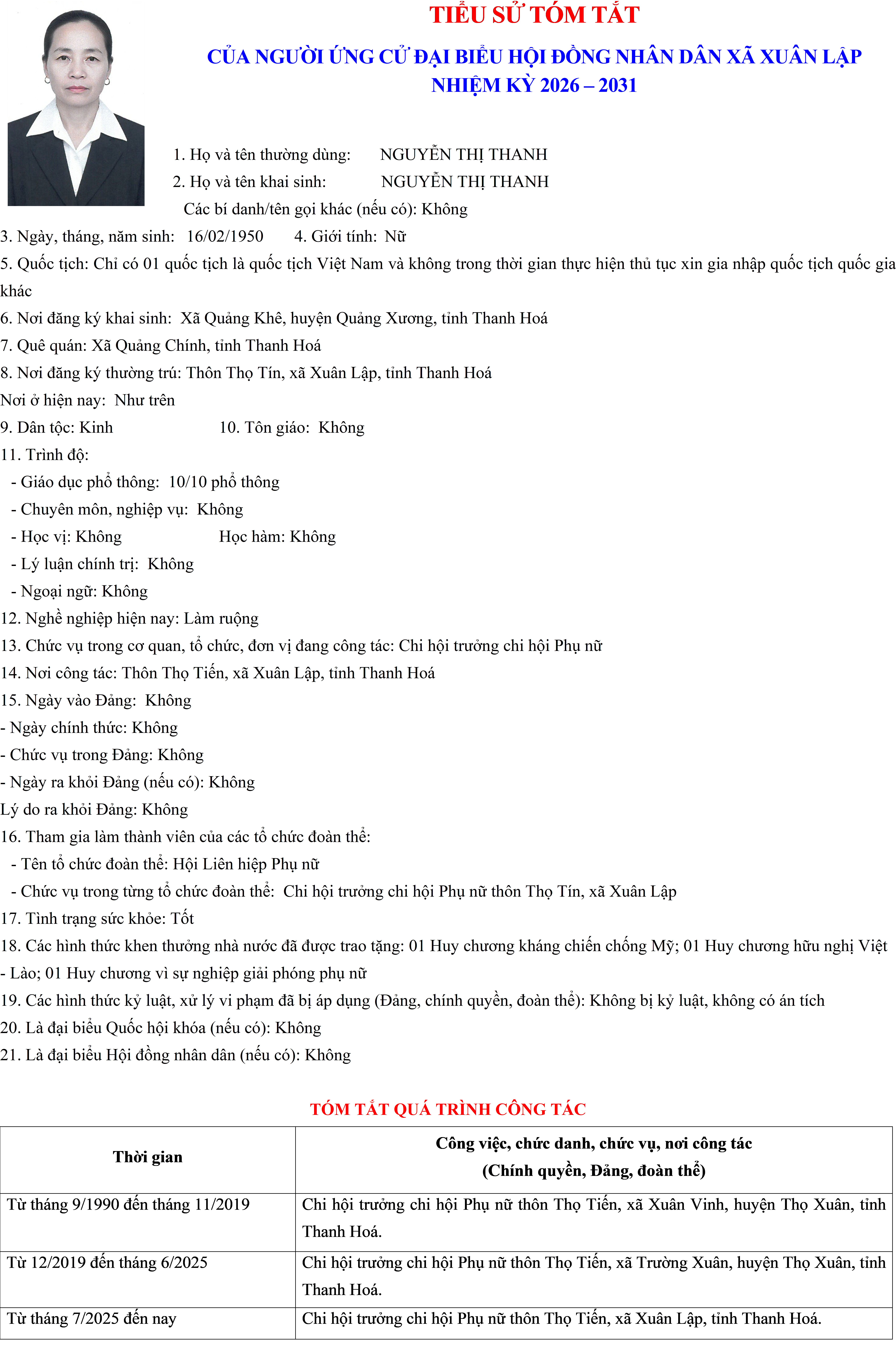 TIỂU SỬ TÓM TẮT

CỦA NGƯỜI ỨNG CỬ ĐẠI BIỂU HỘI ĐỒNG NHÂN DÂN XÃ XUÂN LẬP NHIỆM KỲ 2026 – 2031

1. Họ và tên thường dùng: NGUYỄN THỊ THANH
2. Họ và tên khai sinh: NGUYỄN THỊ THANH
Các bí danh/tên gọi khác (nếu có): Không
3. Ngày, tháng, năm sinh: 16/02/1950 4. Giới tính: Nữ
5. Quốc tịch: Chỉ có 01 quốc tịch là quốc tịch Việt Nam và không trong thời gian thực hiện thủ tục xin gia nhập quốc tịch quốc gia khác
6. Nơi đăng ký khai sinh: Xã Quảng Khê, huyện Quảng Xương, tỉnh Thanh Hoá
7. Quê quán: Xã Quảng Chính, tỉnh Thanh Hoá
8. Nơi đăng ký thường trú: Thôn Thọ Tín, xã Xuân Lập, tỉnh Thanh Hoá
Nơi ở hiện nay: Như trên
9. Dân tộc: Kinh 10. Tôn giáo: Không
11. Trình độ:
- Giáo dục phổ thông: 10/10 phổ thông
- Chuyên môn, nghiệp vụ: Không
- Học vị: Không Học hàm: Không
- Lý luận chính trị: Không
- Ngoại ngữ: Không
12. Nghề nghiệp hiện nay: Làm ruộng
13. Chức vụ trong cơ quan, tổ chức, đơn vị đang công tác: Chi hội trưởng chi hội Phụ nữ
14. Nơi công tác: Thôn Thọ Tiến, xã Xuân Lập, tỉnh Thanh Hoá
15. Ngày vào Đảng: Không
- Ngày chính thức: Không
- Chức vụ trong Đảng: Không
- Ngày ra khỏi Đảng (nếu có): Không
Lý do ra khỏi Đảng: Không
16. Tham gia làm thành viên của các tổ chức đoàn thể:
- Tên tổ chức đoàn thể: Hội Liên hiệp Phụ nữ
- Chức vụ trong từng tổ chức đoàn thể: Chi hội trưởng chi hội Phụ nữ thôn Thọ Tín, xã Xuân Lập
17. Tình trạng sức khỏe: Tốt
18. Các hình thức khen thưởng nhà nước đã được trao tặng: 01 Huy chương kháng chiến chống Mỹ; 01 Huy chương hữu nghị Việt - Lào; 01 Huy chương vì sự nghiệp giải phóng phụ nữ
19. Các hình thức kỷ luật, xử lý vi phạm đã bị áp dụng (Đảng, chính quyền, đoàn thể): Không bị kỷ luật, không có án tích
20. Là đại biểu Quốc hội khóa (nếu có): Không
21. Là đại biểu Hội đồng nhân dân (nếu có): Không

TÓM TẮT QUÁ TRÌNH CÔNG TÁC

| Thời gian | Công việc, chức danh, chức vụ, nơi công tác (Chính quyền, Đảng, đoàn thể) |
|---|---|
| Từ tháng 9/1990 đến tháng 11/2019 | Chi hội trưởng chi hội Phụ nữ thôn Thọ Tiến, xã Xuân Vinh, huyện Thọ Xuân, tỉnh Thanh Hoá. |
| Từ 12/2019 đến tháng 6/2025 | Chi hội trưởng chi hội Phụ nữ thôn Thọ Tiến, xã Trường Xuân, huyện Thọ Xuân, tỉnh Thanh Hoá. |
| Từ tháng 7/2025 đến nay | Chi hội trưởng chi hội Phụ nữ thôn Thọ Tiến, xã Xuân Lập, tỉnh Thanh Hoá. |